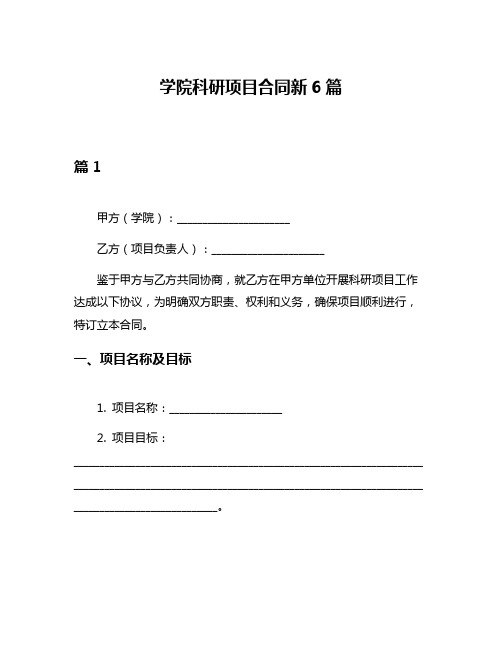 学院科研项目合同新 6 篇

篇 1

甲方（学院）：____________________

乙方（项目负责人）：____________________

鉴于甲方与乙方共同协商，就乙方在甲方单位开展科研项目工作达成以下协议，为明确双方职责、权利和义务，确保项目顺利进行，特订立本合同。

一、项目名称及目标

1. 项目名称：____________________

2. 项目目标：______________________________________________________________________________________________________________________________________________________。